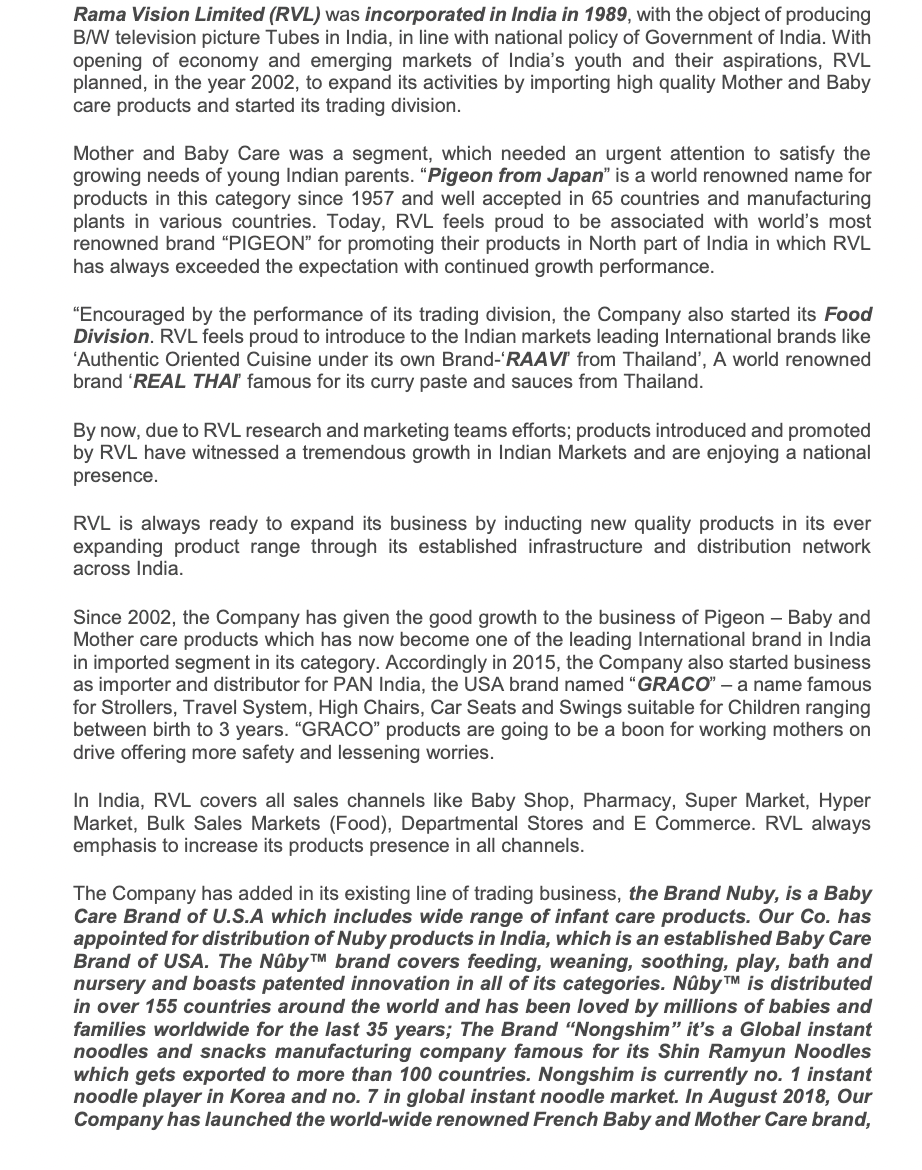 Rama Vision Limited (RVL) was incorporated in India in 1989, with the object of producing B/W television picture Tubes in India, in line with national policy of Government of India. With opening of economy and emerging markets of India's youth and their aspirations, RVL planned, in the year 2002, to expand its activities by importing high quality Mother and Baby care products and started its trading division.

Mother and Baby Care was a segment, which needed an urgent attention to satisfy the growing needs of young Indian parents. "Pigeon from Japan" is a world renowned name for products in this category since 1957 and well accepted in 65 countries and manufacturing plants in various countries. Today, RVL feels proud to be associated with world's most renowned brand "PIGEON" for promoting their products in North part of India in which RVL has always exceeded the expectation with continued growth performance.

"Encouraged by the performance of its trading division, the Company also started its Food Division. RVL feels proud to introduce to the Indian markets leading International brands like 'Authentic Oriented Cuisine under its own Brand-'RAAVI' from Thailand', A world renowned brand 'REAL THAI' famous for its curry paste and sauces from Thailand.

By now, due to RVL research and marketing teams efforts; products introduced and promoted by RVL have witnessed a tremendous growth in Indian Markets and are enjoying a national presence.

RVL is always ready to expand its business by inducting new quality products in its ever expanding product range through its established infrastructure and distribution network across India.

Since 2002, the Company has given the good growth to the business of Pigeon – Baby and Mother care products which has now become one of the leading International brand in India in imported segment in its category. Accordingly in 2015, the Company also started business as importer and distributor for PAN India, the USA brand named "GRACO" – a name famous for Strollers, Travel System, High Chairs, Car Seats and Swings suitable for Children ranging between birth to 3 years. "GRACO" products are going to be a boon for working mothers on drive offering more safety and lessening worries.

In India, RVL covers all sales channels like Baby Shop, Pharmacy, Super Market, Hyper Market, Bulk Sales Markets (Food), Departmental Stores and E Commerce. RVL always emphasis to increase its products presence in all channels.

The Company has added in its existing line of trading business, the Brand Nuby, is a Baby Care Brand of U.S.A which includes wide range of infant care products. Our Co. has appointed for distribution of Nuby products in India, which is an established Baby Care Brand of USA. The Nûby™ brand covers feeding, weaning, soothing, play, bath and nursery and boasts patented innovation in all of its categories. Nûby™ is distributed in over 155 countries around the world and has been loved by millions of babies and families worldwide for the last 35 years; The Brand "Nongshim" it's a Global instant noodles and snacks manufacturing company famous for its Shin Ramyun Noodles which gets exported to more than 100 countries. Nongshim is currently no. 1 instant noodle player in Korea and no. 7 in global instant noodle market. In August 2018, Our Company has launched the world-wide renowned French Baby and Mother Care brand,